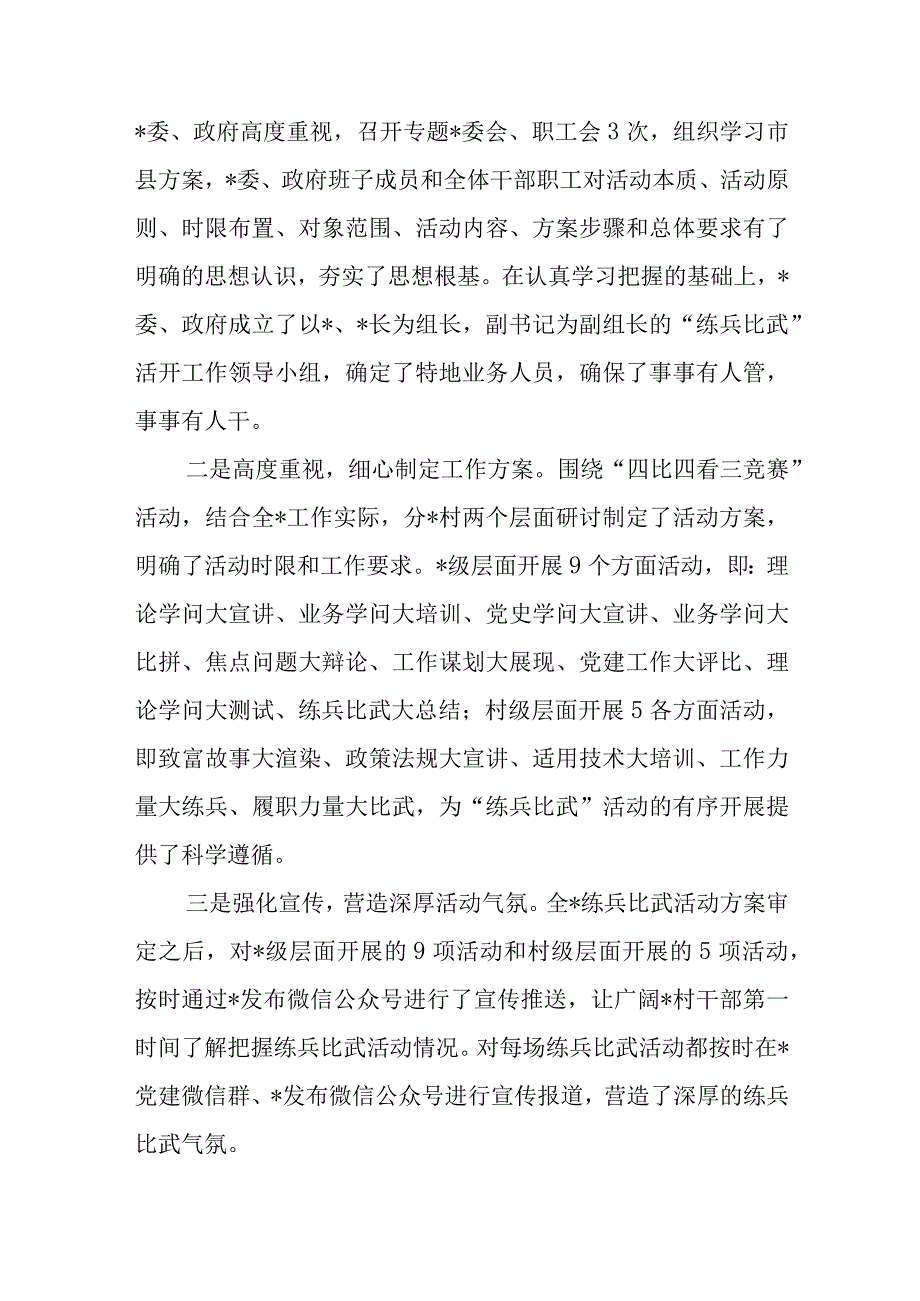 *委、政府高度重视，召开专题*委会、职工会3次，组织学习市县方案，*委、政府班子成员和全体干部职工对活动本质、活动原则、时限布置、对象范围、活动内容、方案步骤和总体要求有了明确的思想认识，夯实了思想根基。在认真学习把握的基础上，*委、政府成立了以*、*长为组长，副书记为副组长的“练兵比武”活开工作领导小组，确定了特地业务人员，确保了事事有人管，事事有人干。

二是高度重视，细心制定工作方案。围绕“四比四看三竞赛”活动，结合全*工作实际，分*村两个层面研讨制定了活动方案，明确了活动时限和工作要求。*级层面开展9个方面活动，即：理论学问大宣讲、业务学问大培训、党史学问大宣讲、业务学问大比拼、焦点问题大辩论、工作谋划大展现、党建工作大评比、理论学问大测试、练兵比武大总结；村级层面开展5各方面活动，即致富故事大渲染、政策法规大宣讲、适用技术大培训、工作力量大练兵、履职力量大比武，为“练兵比武”活动的有序开展提供了科学遵循。

三是强化宣传，营造深厚活动气氛。全*练兵比武活动方案审定之后，对*级层面开展的9项活动和村级层面开展的5项活动，按时通过*发布微信公众号进行了宣传推送，让广阔*村干部第一时间了解把握练兵比武活动情况。对每场练兵比武活动都按时在*党建微信群、*发布微信公众号进行宣传报道，营造了深厚的练兵比武气氛。